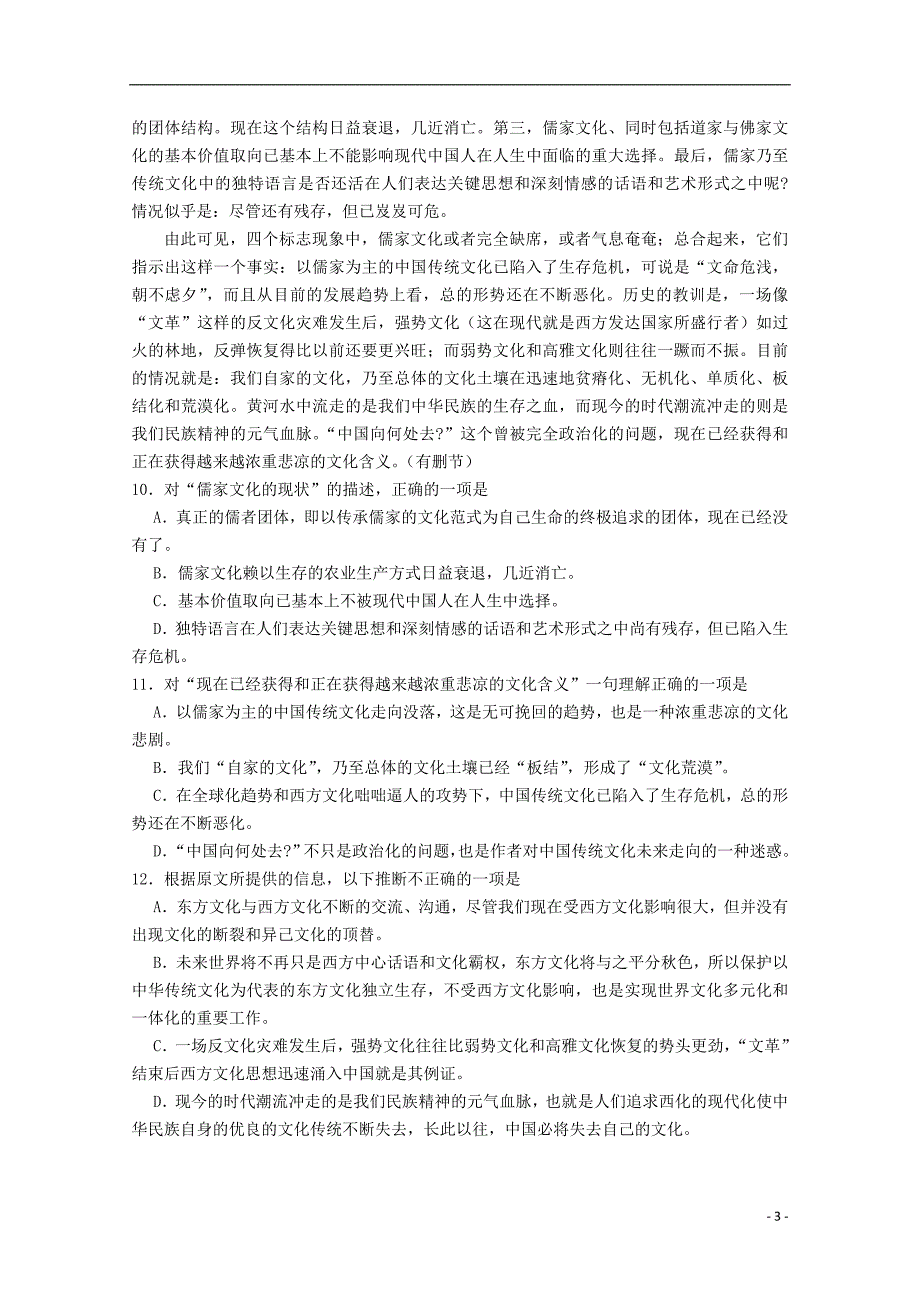 的团体结构。现在这个结构日益衰退，几近消亡。第三，儒家文化、同时包括道家与佛家文化的基本价值取向已基本上不能影响现代中国人在人生中面临的重大选择。最后，儒家乃至传统文化中的独特语言是否还活在人们表达关键思想和深刻情感的话语和艺术形式之中呢？情况似乎是：尽管还有残存，但已岌岌可危。

由此可见，四个标志现象中，儒家文化或者完全缺席，或者气息奄奄；总合起来，它们指示出这样一个事实：以儒家为主的中国传统文化已陷入了生存危机，可说是“文命危浅，朝不虑夕”，而且从目前的发展趋势上看，总的形势还在不断恶化。历史的教训是，一场像“文革”这样的反文化灾难发生后，强势文化（这在现代就是西方发达国家所盛行者）如过火的林地，反弹恢复得比以前还要更兴旺；而弱势文化和高雅文化则往往一蹶而不振。目前的情况就是：我们自家的文化，乃至总体的文化土壤在迅速地贫瘠化、无机化、单质化、板结化和荒漠化。黄河水中流走的是我们中华民族的生存之血，而现今的时代潮流冲走的则是我们民族精神的元气血脉。“中国向何处去？”这个曾被完全政治化的问题，现在已经获得和正在获得越来越浓重悲凉的文化含义。（有删节）

10．对“儒家文化的现状”的描述，正确的一项是

A．真正的儒者团体，即以传承儒家的文化范式为自己生命的终极追求的团体，现在已经没有了。

B．儒家文化赖以生存的农业生产方式日益衰退，几近消亡。

C．基本价值取向已基本上不被现代中国人在人生中选择。

D．独特语言在人们表达关键思想和深刻情感的话语和艺术形式之中尚有残存，但已陷入生存危机。

11．对“现在已经获得和正在获得越来越浓重悲凉的文化含义”一句理解正确的一项是

A．以儒家为主的中国传统文化走向没落，这是无可挽回的趋势，也是一种浓重悲凉的文化悲剧。

B．我们“自家的文化”，乃至总体的文化土壤已经“板结”，形成了“文化荒漠”。

C．在全球化趋势和西方文化咄咄逼人的攻势下，中国传统文化已陷入了生存危机，总的形势还在不断恶化。

D．“中国向何处去?”不只是政治化的问题，也是作者对中国传统文化未来走向的一种迷惑。

12．根据原文所提供的信息，以下推断不正确的一项是

A．东方文化与西方文化不断的交流、沟通，尽管我们现在受西方文化影响很大，但并没有出现文化的断裂和异己文化的顶替。

B．未来世界将不再只是西方中心话语和文化霸权，东方文化将与之平分秋色，所以保护以中华传统文化为代表的东方文化独立生存，不受西方文化影响，也是实现世界文化多元化和一体化的重要工作。

C．一场反文化灾难发生后，强势文化往往比弱势文化和高雅文化恢复的势头更劲，“文革”结束后西方文化思想迅速涌入中国就是其例证。

D．现今的时代潮流冲走的是我们民族精神的元气血脉，也就是人们追求西化的现代化使中华民族自身的优良的文化传统不断失去，长此以往，中国必将失去自己的文化。

- 3 -